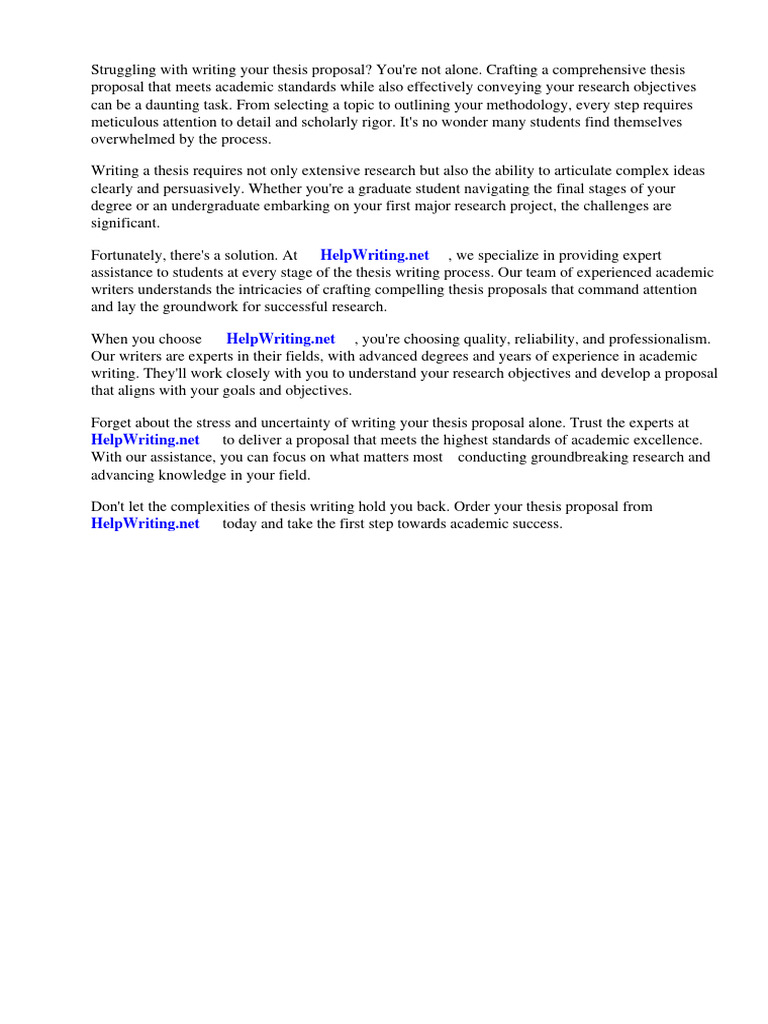 Struggling with writing your thesis proposal? You're not alone. Crafting a comprehensive thesis proposal that meets academic standards while also effectively conveying your research objectives can be a daunting task. From selecting a topic to outlining your methodology, every step requires meticulous attention to detail and scholarly rigor. It's no wonder many students find themselves overwhelmed by the process.

Writing a thesis requires not only extensive research but also the ability to articulate complex ideas clearly and persuasively. Whether you're a graduate student navigating the final stages of your degree or an undergraduate embarking on your first major research project, the challenges are significant.

Fortunately, there's a solution. At HelpWriting.net , we specialize in providing expert assistance to students at every stage of the thesis writing process. Our team of experienced academic writers understands the intricacies of crafting compelling thesis proposals that command attention and lay the groundwork for successful research.

When you choose HelpWriting.net , you're choosing quality, reliability, and professionalism. Our writers are experts in their fields, with advanced degrees and years of experience in academic writing. They'll work closely with you to understand your research objectives and develop a proposal that aligns with your goals and objectives.

Forget about the stress and uncertainty of writing your thesis proposal alone. Trust the experts at HelpWriting.net to deliver a proposal that meets the highest standards of academic excellence. With our assistance, you can focus on what matters most conducting groundbreaking research and advancing knowledge in your field.

Don't let the complexities of thesis writing hold you back. Order your thesis proposal from HelpWriting.net today and take the first step towards academic success.